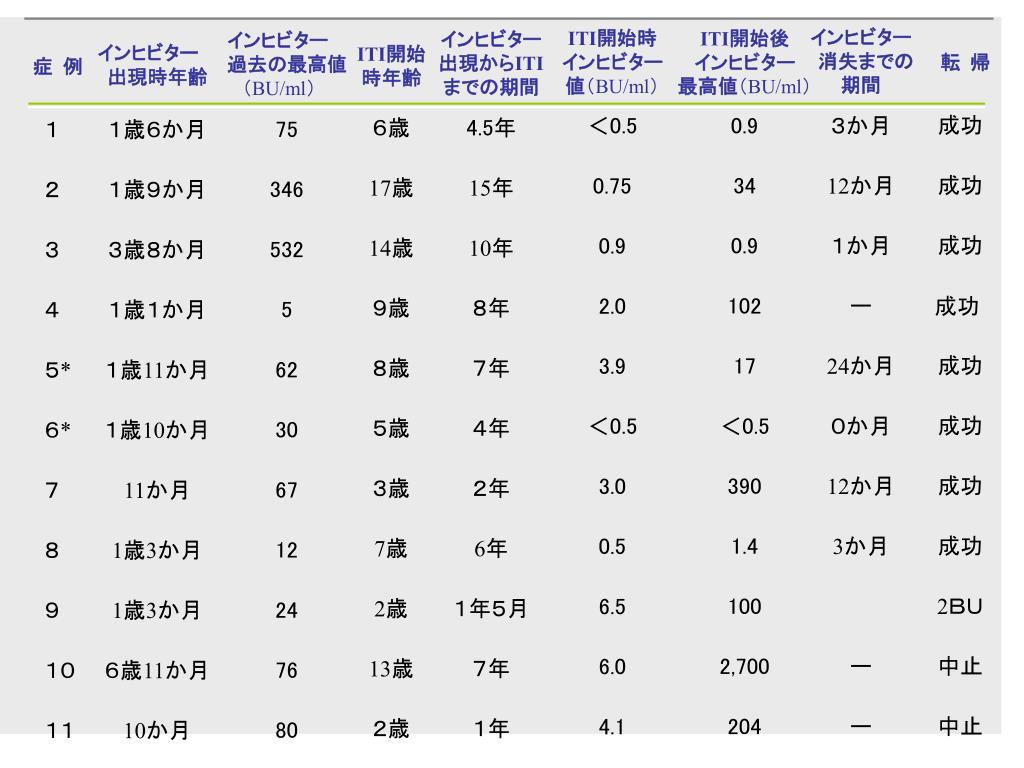 | 症 例 | インヒビター出現時年齢 | インヒビター過去の最高値(BU/ml) | ITI開始時年齢 | インヒビター出現からITIまでの期間 | ITI開始時インヒビター値(BU/ml) | ITI開始後インヒビター最高値(BU/ml) | インヒビター消失までの期間 | 転 帰 |
|---|---|---|---|---|---|---|---|---|
| 1 | 1歳6か月 | 75 | 6歳 | 4.5年 | <0.5 | 0.9 | 3か月 | 成功 |
| 2 | 1歳9か月 | 346 | 17歳 | 15年 | 0.75 | 34 | 12か月 | 成功 |
| 3 | 3歳8か月 | 532 | 14歳 | 10年 | 0.9 | 0.9 | 1か月 | 成功 |
| 4 | 1歳1か月 | 5 | 9歳 | 8年 | 2.0 | 102 | — | 成功 |
| 5* | 1歳11か月 | 62 | 8歳 | 7年 | 3.9 | 17 | 24か月 | 成功 |
| 6* | 1歳10か月 | 30 | 5歳 | 4年 | <0.5 | <0.5 | 0か月 | 成功 |
| 7 | 11か月 | 67 | 3歳 | 2年 | 3.0 | 390 | 12か月 | 成功 |
| 8 | 1歳3か月 | 12 | 7歳 | 6年 | 0.5 | 1.4 | 3か月 | 成功 |
| 9 | 1歳3か月 | 24 | 2歳 | 1年5月 | 6.5 | 100 | | 2BU |
| 10 | 6歳11か月 | 76 | 13歳 | 7年 | 6.0 | 2,700 | — | 中止 |
| 11 | 10か月 | 80 | 2歳 | 1年 | 4.1 | 204 | — | 中止 |